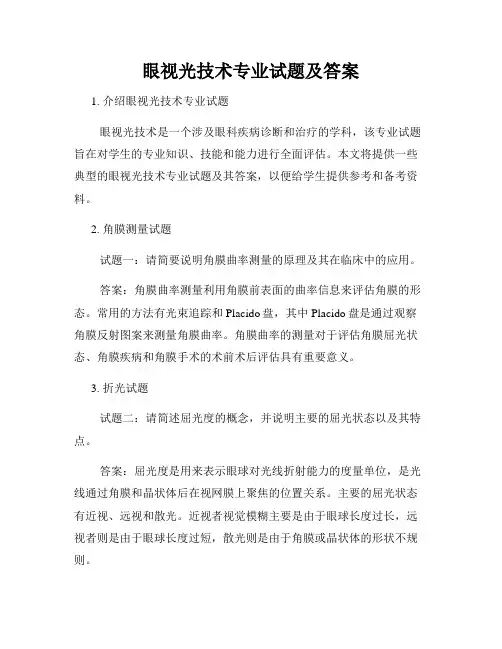 眼视光技术专业试题及答案

1. 介绍眼视光技术专业试题

眼视光技术是一个涉及眼科疾病诊断和治疗的学科，该专业试题旨在对学生的专业知识、技能和能力进行全面评估。本文将提供一些典型的眼视光技术专业试题及其答案，以便给学生提供参考和备考资料。

2. 角膜测量试题

试题一：请简要说明角膜曲率测量的原理及其在临床中的应用。

答案：角膜曲率测量利用角膜前表面的曲率信息来评估角膜的形态。常用的方法有光束追踪和 Placido 盘，其中 Placido 盘是通过观察角膜反射图案来测量角膜曲率。角膜曲率的测量对于评估角膜屈光状态、角膜疾病和角膜手术的术前术后评估具有重要意义。

3. 折光试题

试题二：请简述屈光度的概念，并说明主要的屈光状态以及其特点。

答案：屈光度是用来表示眼球对光线折射能力的度量单位，是光线通过角膜和晶状体后在视网膜上聚焦的位置关系。主要的屈光状态有近视、远视和散光。近视者视觉模糊主要是由于眼球长度过长，远视者则是由于眼球长度过短，散光则是由于角膜或晶状体的形状不规则。